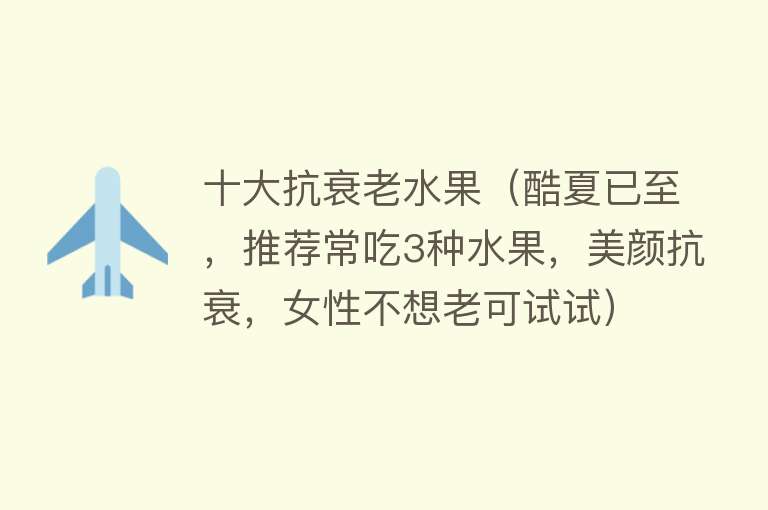 十大抗衰老水果（酷夏已至，推荐常吃3种水果，美颜抗衰，女性不想老可试试）